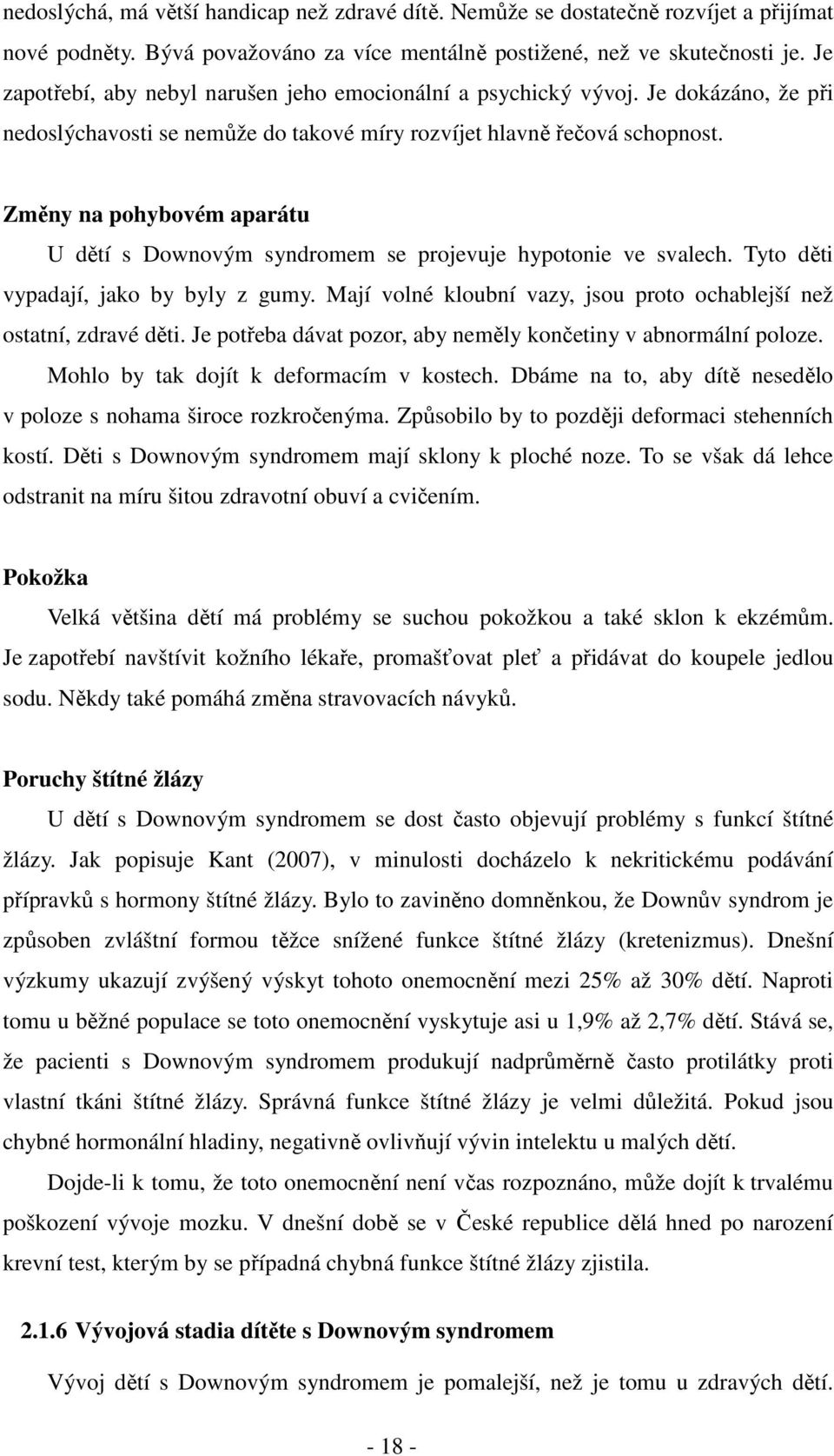 nedoslýchá, má větší handicap než zdravé dítě. Nemůže se dostatečně rozvíjet a přijímat nové podněty. Bývá považováno za více mentálně postižené, než ve skutečnosti je. Je zapotřebí, aby nebyl narušen jeho emocionální a psychický vývoj. Je dokázáno, že při nedoslýchavosti se nemůže do takové míry rozvíjet hlavně řečová schopnost.

Změny na pohybovém aparátu

U dětí s Downovým syndromem se projevuje hypotonie ve svalech. Tyto děti vypadají, jako by byly z gumy. Mají volné kloubní vazy, jsou proto ochablejší než ostatní, zdravé děti. Je potřeba dávat pozor, aby neměly končetiny v abnormální poloze. Mohlo by tak dojít k deformacím v kostech. Dbáme na to, aby dítě nesedělo v poloze s nohama široce rozkročenýma. Způsobilo by to později deformaci stehenních kostí. Děti s Downovým syndromem mají sklony k ploché noze. To se však dá lehce odstranit na míru šitou zdravotní obuví a cvičením.

Pokožka

Velká většina dětí má problémy se suchou pokožkou a také sklon k ekzémům. Je zapotřebí navštívit kožního lékaře, promašťovat pleť a přidávat do koupele jedlou sodu. Někdy také pomáhá změna stravovacích návyků.

Poruchy štítné žlázy

U dětí s Downovým syndromem se dost často objevují problémy s funkcí štítné žlázy. Jak popisuje Kant (2007), v minulosti docházelo k nekritickému podávání přípravků s hormony štítné žlázy. Bylo to zaviněno domněnkou, že Downův syndrom je způsoben zvláštní formou těžce snížené funkce štítné žlázy (kretenizmus). Dnešní výzkumy ukazují zvýšený výskyt tohoto onemocnění mezi 25% až 30% dětí. Naproti tomu u běžné populace se toto onemocnění vyskytuje asi u 1,9% až 2,7% dětí. Stává se, že pacienti s Downovým syndromem produkují nadprůměrně často protilátky proti vlastní tkáni štítné žlázy. Správná funkce štítné žlázy je velmi důležitá. Pokud jsou chybné hormonální hladiny, negativně ovlivňují vývin intelektu u malých dětí.

Dojde-li k tomu, že toto onemocnění není včas rozpoznáno, může dojít k trvalému poškození vývoje mozku. V dnešní době se v České republice dělá hned po narození krevní test, kterým by se případná chybná funkce štítné žlázy zjistila.

2.1.6 Vývojová stadia dítěte s Downovým syndromem

Vývoj dětí s Downovým syndromem je pomalejší, než je tomu u zdravých dětí.

- 18 -